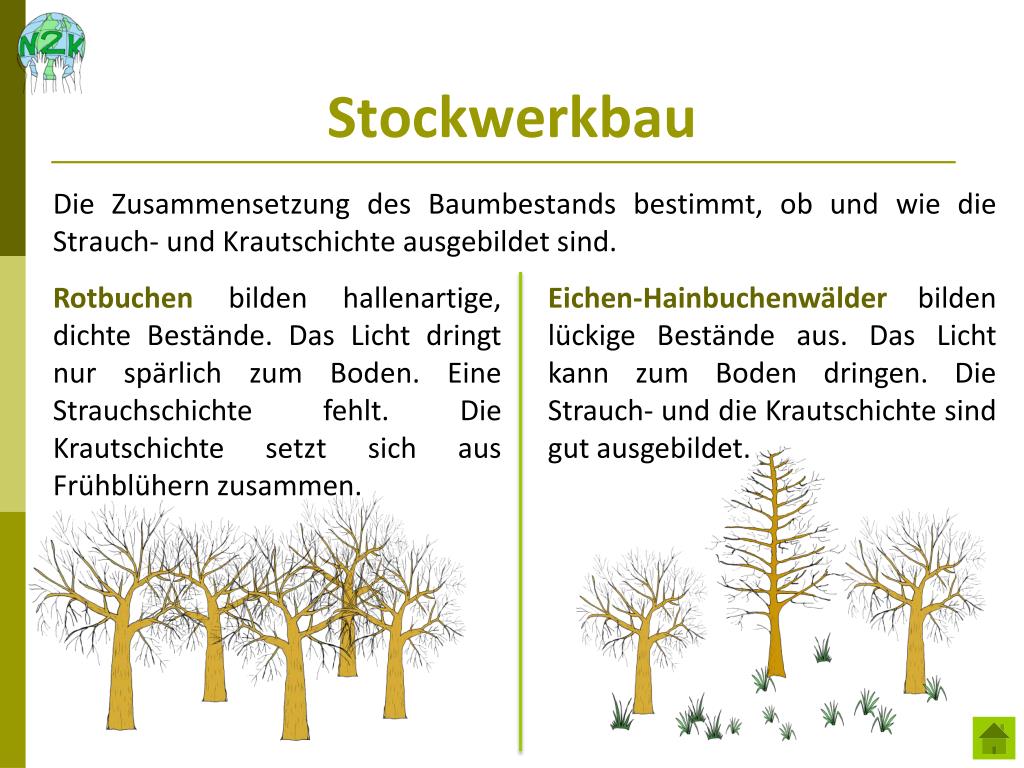 N2k

Stockwerkbau

Die Zusammensetzung des Baumbestands bestimmt, ob und wie die Strauch- und Krautschichte ausgebildet sind.

Rotbuchen bilden hallenartige, dichte Bestände. Das Licht dringt nur spärlich zum Boden. Eine Strauchschichte fehlt. Die Krautschichte setzt sich aus Frühblühern zusammen.

Eichen-Hainbuchenwälder bilden lückige Bestände aus. Das Licht kann zum Boden dringen. Die Strauch- und die Krautschichte sind gut ausgebildet.